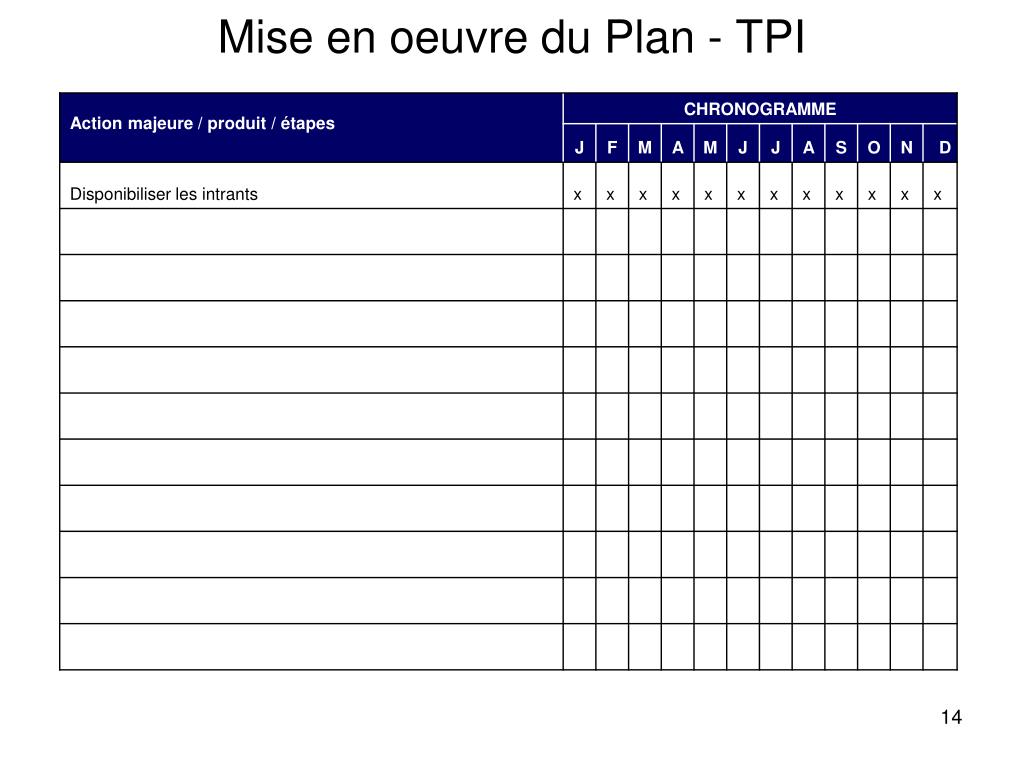 Mise en oeuvre du Plan - TPI

| Action majeure / produit / étapes | CHRONOGRAMME | | | | | | | | | | | |
|---|---|---|---|---|---|---|---|---|---|---|---|---|
| | J | F | M | A | M | J | J | A | S | O | N | D |
| Disponibiliser les intrants | x | x | x | x | x | x | x | x | x | x | x | x |
| | | | | | | | | | | | | |
| | | | | | | | | | | | | |
| | | | | | | | | | | | | |
| | | | | | | | | | | | | |
| | | | | | | | | | | | | |
| | | | | | | | | | | | | |
| | | | | | | | | | | | | |
| | | | | | | | | | | | | |
| | | | | | | | | | | | | |
| | | | | | | | | | | | | |

14